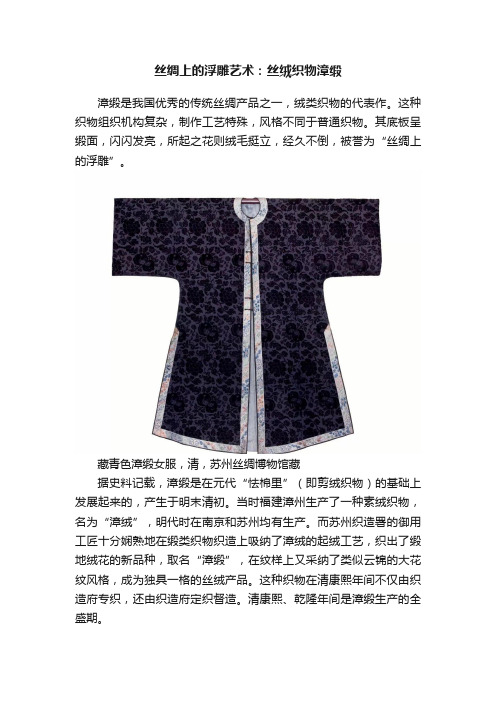 丝绸上的浮雕艺术：丝绒织物漳缎

漳缎是我国优秀的传统丝绸产品之一，绒类织物的代表作。这种织物组织机构复杂，制作工艺特殊，风格不同于普通织物。其底板呈缎面，闪闪发亮，所起之花则绒毛挺立，经久不倒，被誉为“丝绸上的浮雕”。

藏青色漳缎女服，清，苏州丝绸博物馆藏

据史料记载，漳缎是在元代“怯棉里”（即剪绒织物）的基础上发展起来的，产生于明末清初。当时福建漳州生产了一种素绒织物，名为“漳绒”，明代时在南京和苏州均有生产。而苏州织造署的御用工匠十分娴熟地在缎类织物织造上吸纳了漳绒的起绒工艺，织出了缎地绒花的新品种，取名“漳缎”，在纹样上又采纳了类似云锦的大花纹风格，成为独具一格的丝绒产品。这种织物在清康熙年间不仅由织造府专织，还由织造府定织督造。清康熙、乾隆年间是漳缎生产的全盛期。